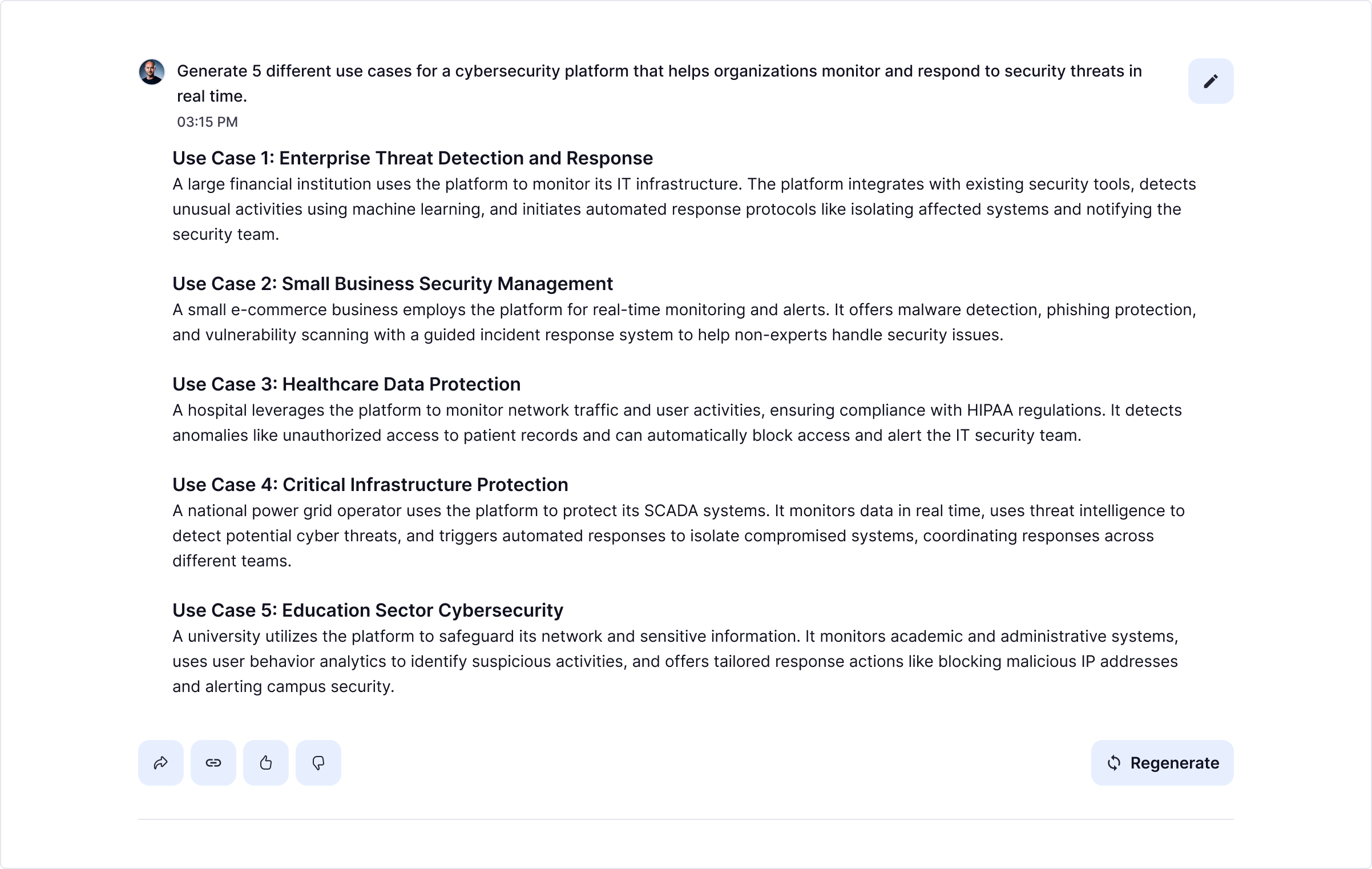 Generate 5 different use cases for a cybersecurity platform that helps organizations monitor and respond to security threats in real time.

03:15 PM

Use Case 1: Enterprise Threat Detection and Response
A large financial institution uses the platform to monitor its IT infrastructure. The platform integrates with existing security tools, detects unusual activities using machine learning, and initiates automated response protocols like isolating affected systems and notifying the security team.

Use Case 2: Small Business Security Management
A small e-commerce business employs the platform for real-time monitoring and alerts. It offers malware detection, phishing protection, and vulnerability scanning with a guided incident response system to help non-experts handle security issues.

Use Case 3: Healthcare Data Protection
A hospital leverages the platform to monitor network traffic and user activities, ensuring compliance with HIPAA regulations. It detects anomalies like unauthorized access to patient records and can automatically block access and alert the IT security team.

Use Case 4: Critical Infrastructure Protection
A national power grid operator uses the platform to protect its SCADA systems. It monitors data in real time, uses threat intelligence to detect potential cyber threats, and triggers automated responses to isolate compromised systems, coordinating responses across different teams.

Use Case 5: Education Sector Cybersecurity
A university utilizes the platform to safeguard its network and sensitive information. It monitors academic and administrative systems, uses user behavior analytics to identify suspicious activities, and offers tailored response actions like blocking malicious IP addresses and alerting campus security.

Regenerate